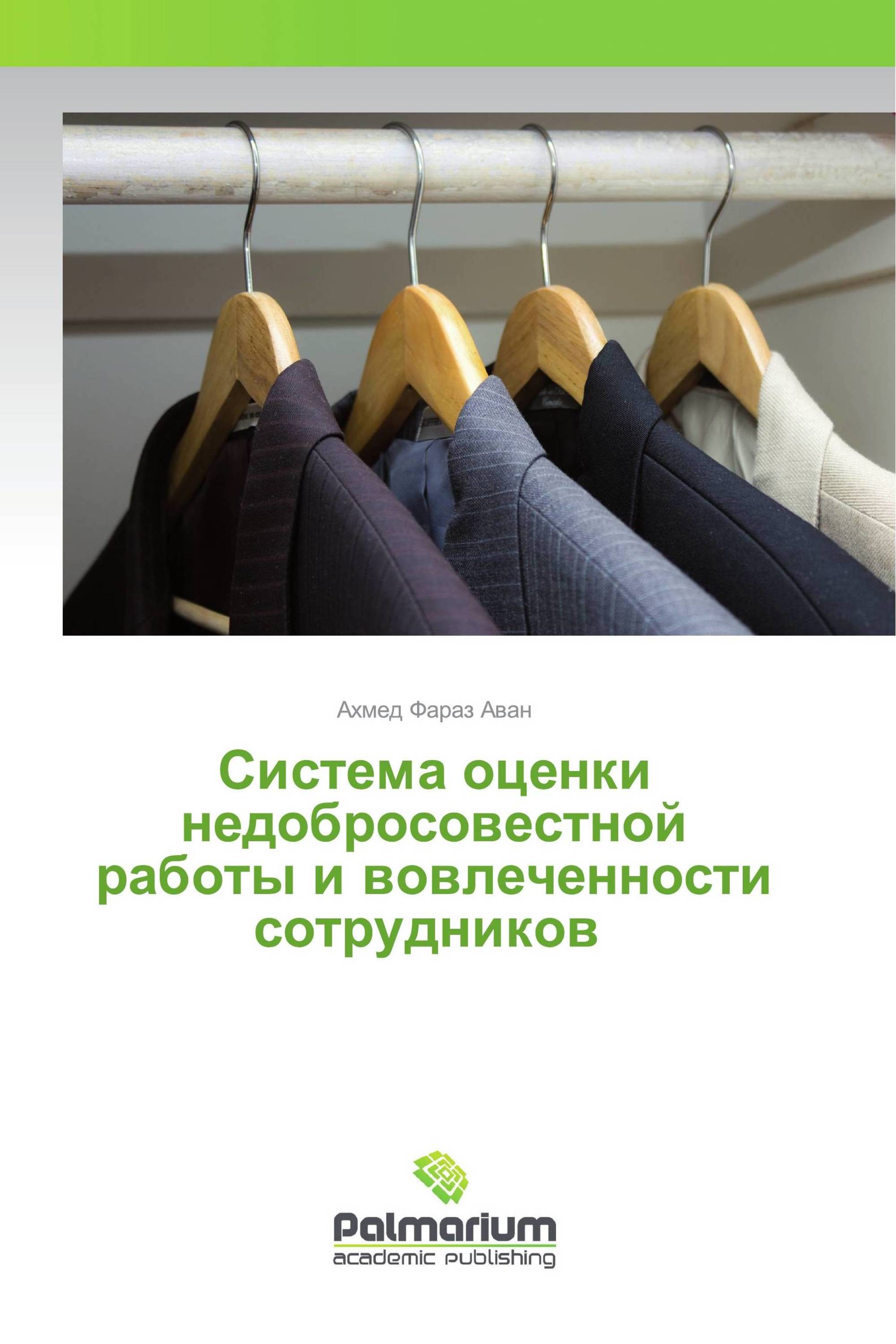 Ахмед Фараз Аван

Система оценки недобросовестной работы и вовлеченности сотрудников

Palmarium
academic publishing